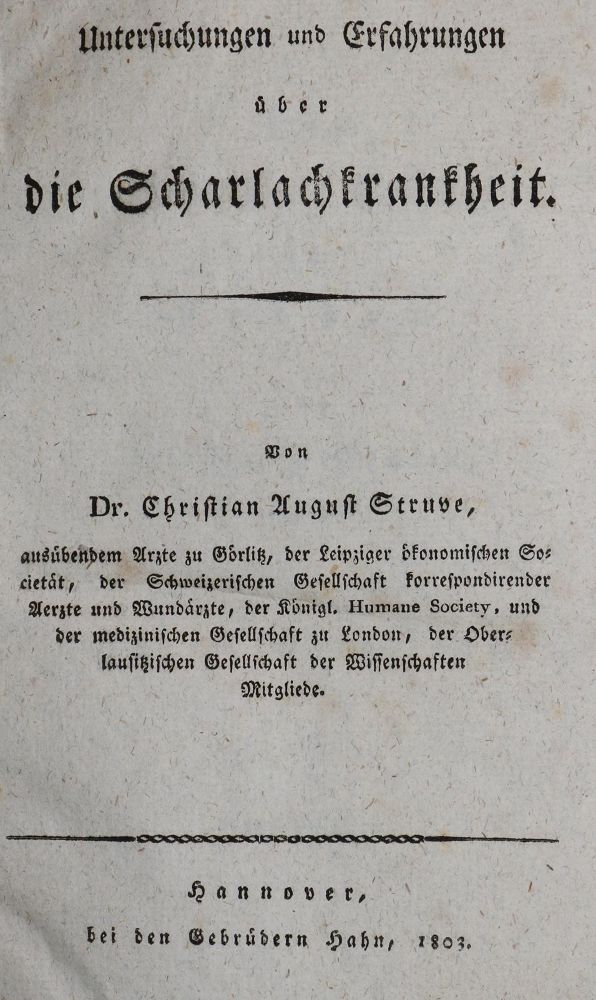 Untersuchungen und Erfahrungen

über

die Scharlachkrankheit.

Von

Dr. Christian August Struve,

ausübendem Arzte zu Görlitz, der Leipziger ökonomischen Societät, der Schweizerischen Gesellschaft korrespondirender Aerzte und Wundärzte, der Königl. Humane Society, und der medizinischen Gesellschaft zu London, der Oberlausitzischen Gesellschaft der Wissenschaften Mitgliede.

Hannover,

bei den Gebrüdern Hahn, 1803.